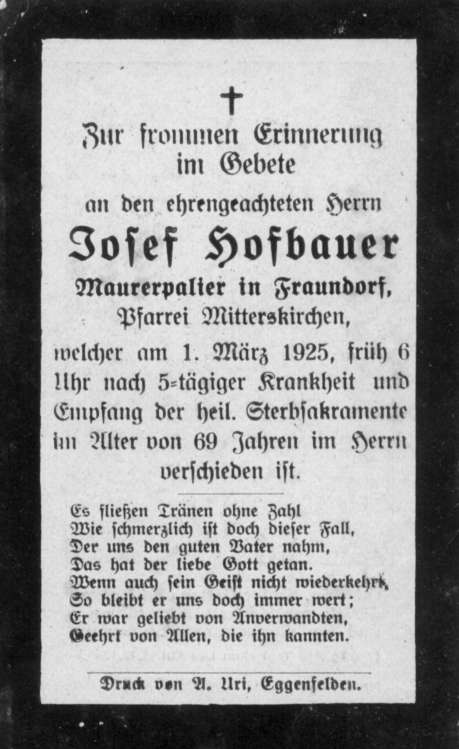 ✝
Zur frommen Erinnerung im Gebete
an den ehrengeachteten Herrn
Josef Hofbauer
Maurerpalier in Fraundorf,
Pfarrei Mitterskirchen,
welcher am 1. März 1925, früh 6 Uhr nach 5-tägiger Krankheit und Empfang der heil. Sterbsakramente im Alter von 69 Jahren im Herrn verschieden ist.

Es fließen Tränen ohne Zahl
Wie schmerzlich ist doch dieser Fall,
Der uns den guten Vater nahm,
Das hat der liebe Gott getan.
Wenn auch sein Geist nicht wiederkehrt,
So bleibt er uns doch immer wert;
Er war geliebt von Anverwandten,
Geehrt von Allen, die ihn kannten.

Druck von A. Uri, Eggenfelden.